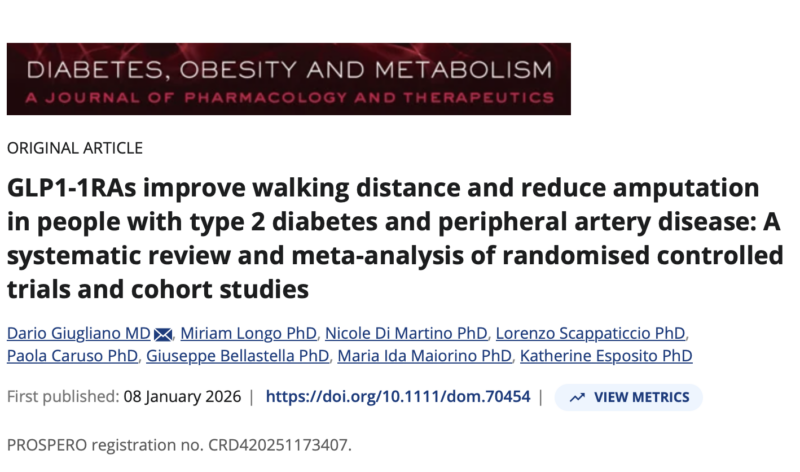 DIABETES, OBESITY AND METABOLISM
A JOURNAL OF PHARMACOLOGY AND THERAPEUTICS

ORIGINAL ARTICLE

GLP1-1RAs improve walking distance and reduce amputation in people with type 2 diabetes and peripheral artery disease: A systematic review and meta-analysis of randomised controlled trials and cohort studies

Dario Giugliano MD, Miriam Longo PhD, Nicole Di Martino PhD, Lorenzo Scappaticcio PhD, Paola Caruso PhD, Giuseppe Bellastella PhD, Maria Ida Maiorino PhD, Katherine Esposito PhD

First published: 08 January 2026 | https://doi.org/10.1111/dom.70454 | VIEW METRICS

PROSPERO registration no. CRD420251173407.